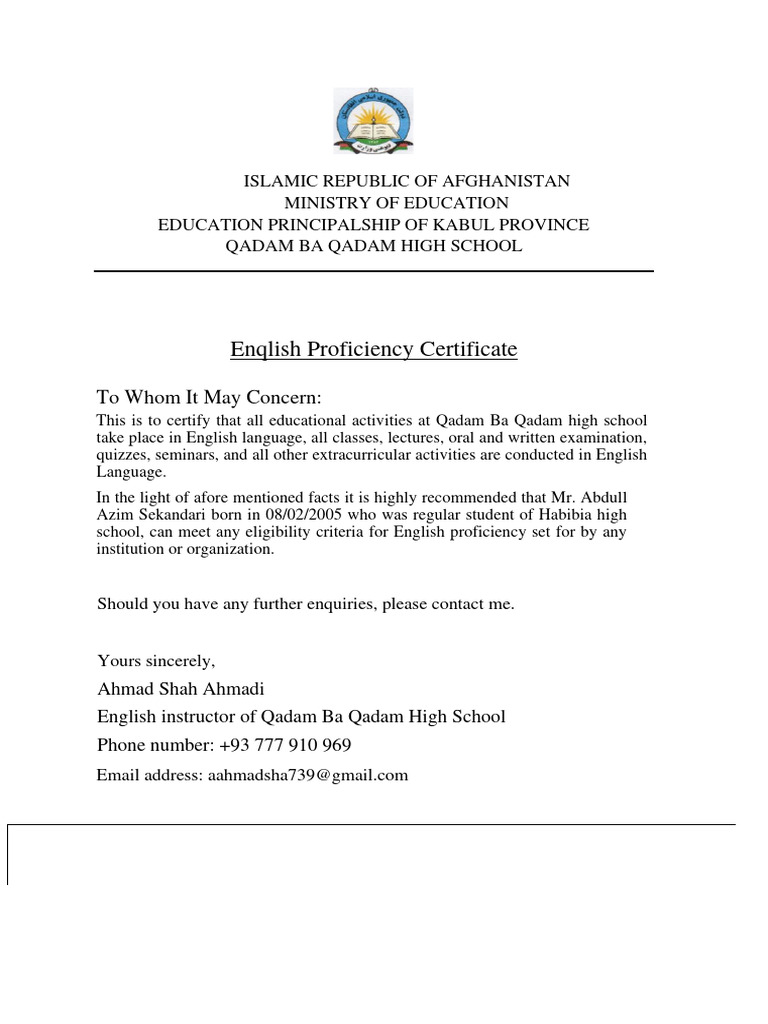 ISLAMIC REPUBLIC OF AFGHANISTAN
MINISTRY OF EDUCATION
EDUCATION PRINCIPALSHIP OF KABUL PROVINCE
QADAM BA QADAM HIGH SCHOOL

Enqlish Proficiency Certificate

To Whom It May Concern:

This is to certify that all educational activities at Qadam Ba Qadam high school take place in English language, all classes, lectures, oral and written examination, quizzes, seminars, and all other extracurricular activities are conducted in English Language.

In the light of afore mentioned facts it is highly recommended that Mr. Abdull Azim Sekandari born in 08/02/2005 who was regular student of Habibia high school, can meet any eligibility criteria for English proficiency set for by any institution or organization.

Should you have any further enquiries, please contact me.

Yours sincerely,

Ahmad Shah Ahmadi

English instructor of Qadam Ba Qadam High School

Phone number: +93 777 910 969

Email address: aahmadsha739@gmail.com